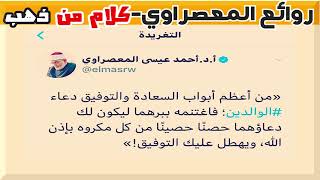 روائع المعصراوي-كلام من ذهب

التغريدة

أ.د.أحمد عيسى المعصراوى
@elmasrw

«من أعظم أبواب السعادة والتوفيق دعاء #الوالدين؛ فاغتنمه ببرهما ليكون لك دعاؤهما حصنًا حصينًا من كل مكروه بإذن الله، ويهطل عليك التوفيق!»